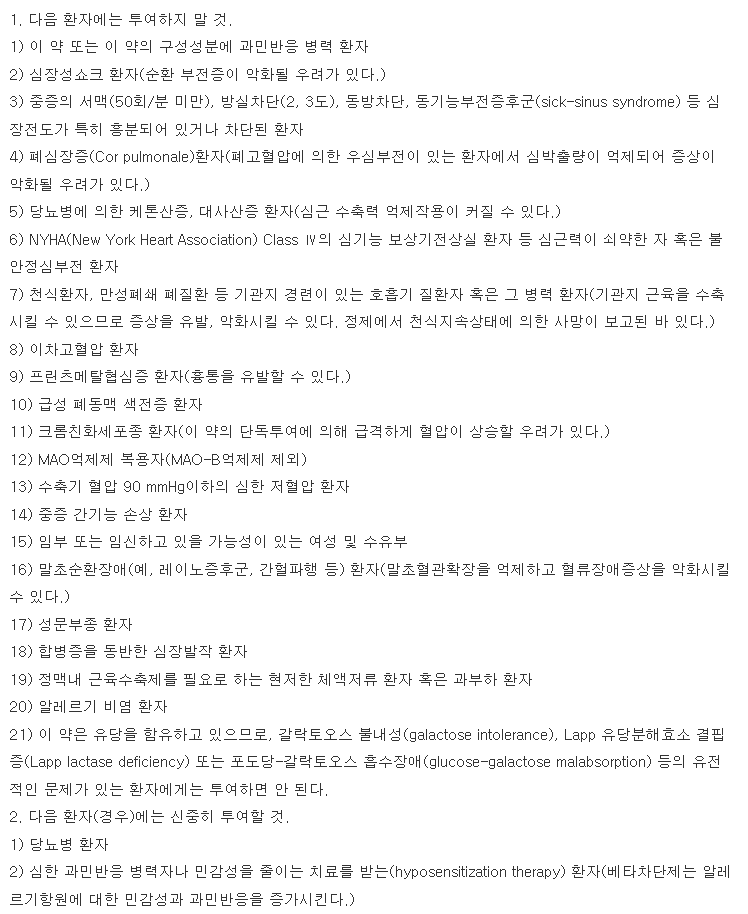 1. 다음 환자에는 투여하지 말 것.
1) 이 약 또는 이 약의 구성성분에 과민반응 병력 환자
2) 심장성쇼크 환자(순환 부전증이 악화될 우려가 있다.)
3) 중증의 서맥(50회/분 미만), 방실차단(2, 3도), 동방차단, 동기능부전증후군(sick-sinus syndrome) 등 심장전도가 특히 흥분되어 있거나 차단된 환자
4) 폐심장증(Cor pulmonale)환자(폐고혈압에 의한 우심부전이 있는 환자에서 심박출량이 억제되어 증상이 악화될 우려가 있다.)
5) 당뇨병에 의한 케톤산증, 대사산증 환자(심근 수축력 억제작용이 커질 수 있다.)
6) NYHA(New York Heart Association) Class Ⅳ의 심기능 보상기전상실 환자 등 심근력이 쇠약한 자 혹은 불안정심부전 환자
7) 천식환자, 만성폐쇄 폐질환 등 기관지 경련이 있는 호흡기 질환자 혹은 그 병력 환자(기관지 근육을 수축시킬 수 있으므로 증상을 유발, 악화시킬 수 있다. 정제에서 천식지속상태에 의한 사망이 보고된 바 있다.)
8) 이차고혈압 환자
9) 프린츠메탈협심증 환자(흉통을 유발할 수 있다.)
10) 급성 폐동맥 색전증 환자
11) 크롬친화세포종 환자(이 약의 단독투여에 의해 급격하게 혈압이 상승할 우려가 있다.)
12) MAO억제제 복용자(MAO-B억제제 제외)
13) 수축기 혈압 90 mmHg이하의 심한 저혈압 환자
14) 중증 간기능 손상 환자
15) 임부 또는 임신하고 있을 가능성이 있는 여성 및 수유부
16) 말초순환장애(예, 레이노증후군, 간헐파행 등) 환자(말초혈관확장을 억제하고 혈류장애증상을 악화시킬 수 있다.)
17) 성문부종 환자
18) 합병증을 동반한 심장발작 환자
19) 정맥내 근육수축제를 필요로 하는 현저한 체액저류 환자 혹은 과부하 환자
20) 알레르기 비염 환자
21) 이 약은 유당을 함유하고 있으므로, 갈락토오스 불내성(galactose intolerance), Lapp 유당분해효소 결핍증(Lapp lactase deficiency) 또는 포도당-갈락토오스 흡수장애(glucose-galactose malabsorption) 등의 유전적인 문제가 있는 환자에게는 투여하면 안 된다.
2. 다음 환자(경우)에는 신중히 투여할 것.
1) 당뇨병 환자
2) 심한 과민반응 병력자나 민감성을 줄이는 치료를 받는(hyposensitization therapy) 환자(베타차단제는 알레르기항원에 대한 민감성과 과민반응을 증가시킨다.)